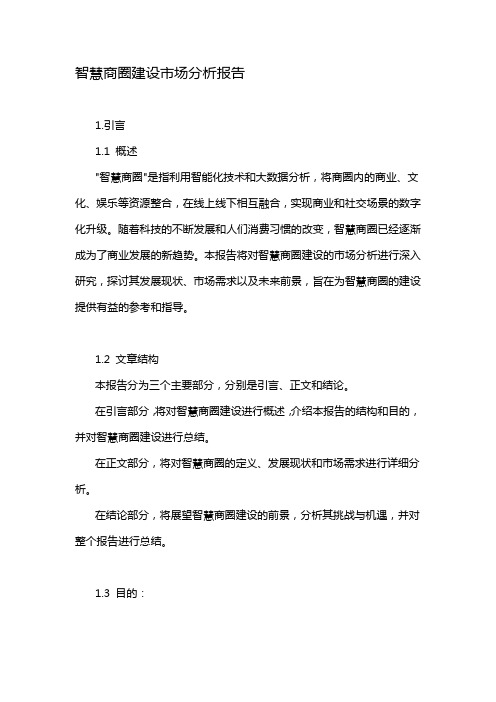 智慧商圈建设市场分析报告

1.引言

1.1 概述

"智慧商圈"是指利用智能化技术和大数据分析，将商圈内的商业、文化、娱乐等资源整合，在线上线下相互融合，实现商业和社交场景的数字化升级。随着科技的不断发展和人们消费习惯的改变，智慧商圈已经逐渐成为了商业发展的新趋势。本报告将对智慧商圈建设的市场分析进行深入研究，探讨其发展现状、市场需求以及未来前景，旨在为智慧商圈的建设提供有益的参考和指导。

1.2 文章结构

本报告分为三个主要部分，分别是引言、正文和结论。

在引言部分，将对智慧商圈建设进行概述，介绍本报告的结构和目的，并对智慧商圈建设进行总结。

在正文部分，将对智慧商圈的定义、发展现状和市场需求进行详细分析。

在结论部分，将展望智慧商圈建设的前景，分析其挑战与机遇，并对整个报告进行总结。

1.3 目的：